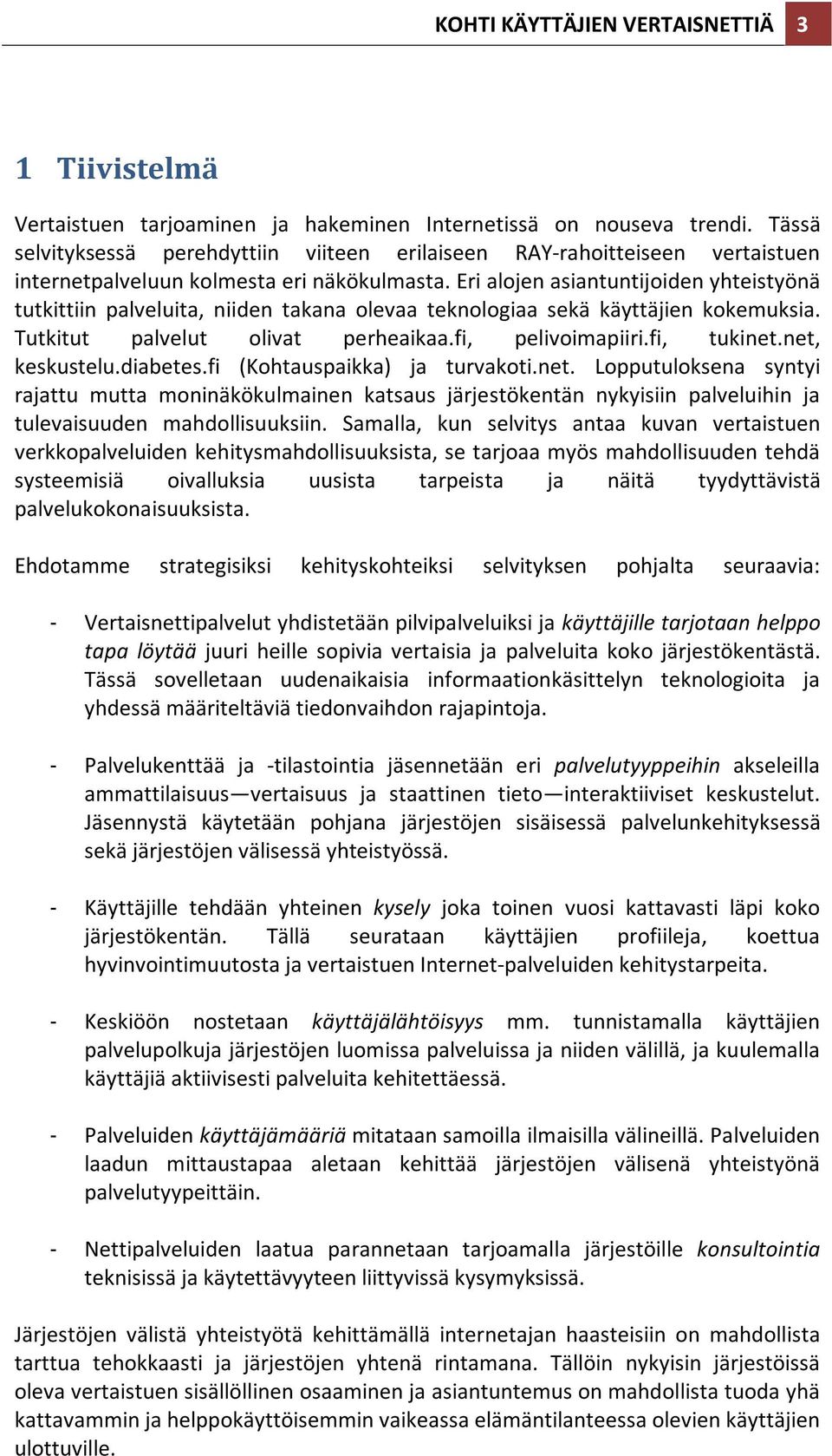 KOHTI KÄYTTÄJIEN VERTAISNETTIÄ 3

1 Tiivistelmä

Vertaistuen tarjoaminen ja hakeminen Internetissä on nouseva trendi. Tässä selvityksessä perehdyttiin viiteen erilaiseen RAY-rahoitteiseen vertaistuen internetpalveluun kolmesta eri näkökulmasta. Eri alojen asiantuntijoiden yhteistyönä tutkittiin palveluita, niiden takana olevaa teknologiaa sekä käyttäjien kokemuksia. Tutkitut palvelut olivat perheaikaa.fi, pelivoimapiiri.fi, tukinet.net, keskustelu.diabetes.fi (Kohtauspaikka) ja turvakoti.net. Lopputuloksena syntyi rajattu mutta moninäkökulmainen katsaus järjestökentän nykyisiin palveluihin ja tulevaisuuden mahdollisuuksiin. Samalla, kun selvitys antaa kuvan vertaistuen verkkopalveluiden kehitysmahdollisuuksista, se tarjoaa myös mahdollisuuden tehdä systeemisiä oivalluksia uusista tarpeista ja näitä tyydyttävistä palvelukokonaisuuksista.

Ehdotamme strategisiksi kehityskohteiksi selvityksen pohjalta seuraavia:

- Vertaisnettipalvelut yhdistetään pilvipalveluiksi ja käyttäjille tarjotaan helppo tapa löytää juuri heille sopivia vertaisia ja palveluita koko järjestökentästä. Tässä sovelletaan uudenaikaisia informaationkäsittelyn teknologioita ja yhdessä määriteltäviä tiedonvaihdon rajapintoja.

- Palvelukenttää ja -tilastointia jäsennetään eri palvelutyyppeihin akseleilla ammattilaisuus—vertaisuus ja staattinen tieto—interaktiiviset keskustelut. Jäsennystä käytetään pohjana järjestöjen sisäisessä palvelunkehityksessä sekä järjestöjen välisessä yhteistyössä.

- Käyttäjille tehdään yhteinen kysely joka toinen vuosi kattavasti läpi koko järjestökentän. Tällä seurataan käyttäjien profiileja, koettua hyvinvointimuutosta ja vertaistuen Internet-palveluiden kehitystarpeita.

- Keskiöön nostetaan käyttäjälähtöisyys mm. tunnistamalla käyttäjien palvelupolkuja järjestöjen luomissa palveluissa ja niiden välillä, ja kuulemalla käyttäjiä aktiivisesti palveluita kehitettäessä.

- Palveluiden käyttäjämääriä mitataan samoilla ilmaisilla välineillä. Palveluiden laadun mittaustapaa aletaan kehittää järjestöjen välisenä yhteistyönä palvelutyypeittäin.

- Nettipalveluiden laatua parannetaan tarjoamalla järjestöille konsultointia teknisissä ja käytettävyyteen liittyvissä kysymyksissä.

Järjestöjen välistä yhteistyötä kehittämällä internetajan haasteisiin on mahdollista tarttua tehokkaasti ja järjestöjen yhtenä rintamana. Tällöin nykyisin järjestöissä oleva vertaistuen sisällöllinen osaaminen ja asiantuntemus on mahdollista tuoda yhä kattavammin ja helppokäyttöisemmin vaikeassa elämäntilanteessa olevien käyttäjien ulottuville.